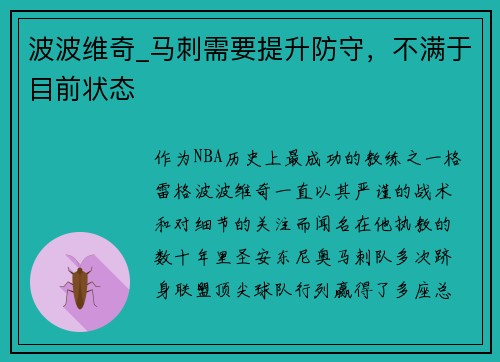 波波维奇_马刺需要提升防守，不满于目前状态

作为NBA历史上最成功的教练之一格雷格波波维奇一直以其严谨的战术和对细节的关注而闻名在他执教的数十年里圣安东尼奥马刺队多次跻身联盟顶尖球队行列赢得了多座总